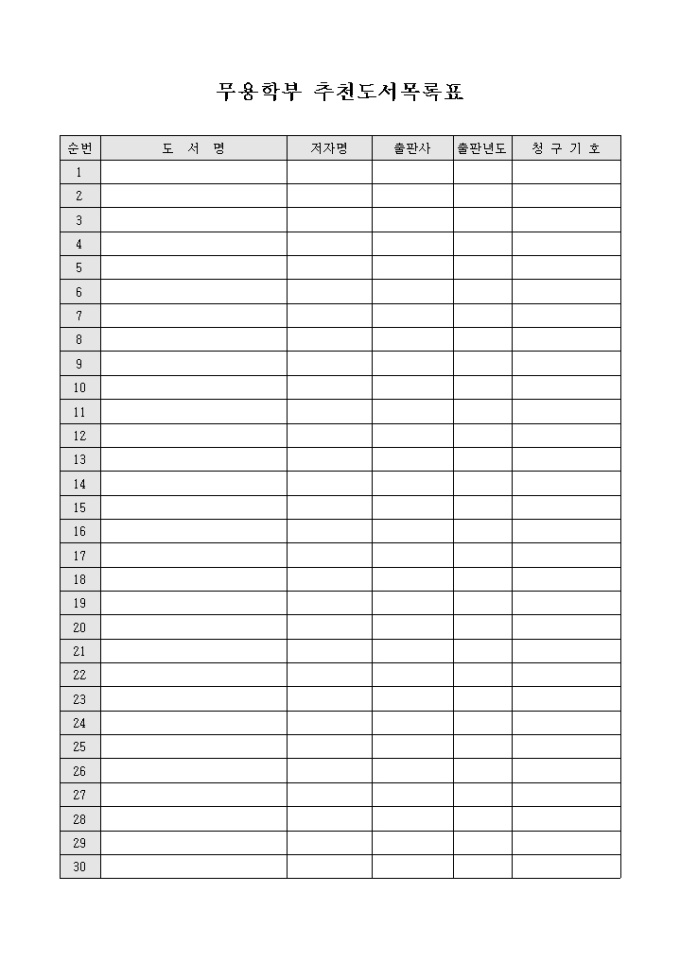 무용학부 추천도서목록표

| 순번 | 도 서 명 | 저자명 | 출판사 | 출판년도 | 청 구 기 호 |
|---|---|---|---|---|---|
| 1 | | | | | |
| 2 | | | | | |
| 3 | | | | | |
| 4 | | | | | |
| 5 | | | | | |
| 6 | | | | | |
| 7 | | | | | |
| 8 | | | | | |
| 9 | | | | | |
| 10 | | | | | |
| 11 | | | | | |
| 12 | | | | | |
| 13 | | | | | |
| 14 | | | | | |
| 15 | | | | | |
| 16 | | | | | |
| 17 | | | | | |
| 18 | | | | | |
| 19 | | | | | |
| 20 | | | | | |
| 21 | | | | | |
| 22 | | | | | |
| 23 | | | | | |
| 24 | | | | | |
| 25 | | | | | |
| 26 | | | | | |
| 27 | | | | | |
| 28 | | | | | |
| 29 | | | | | |
| 30 | | | | | |